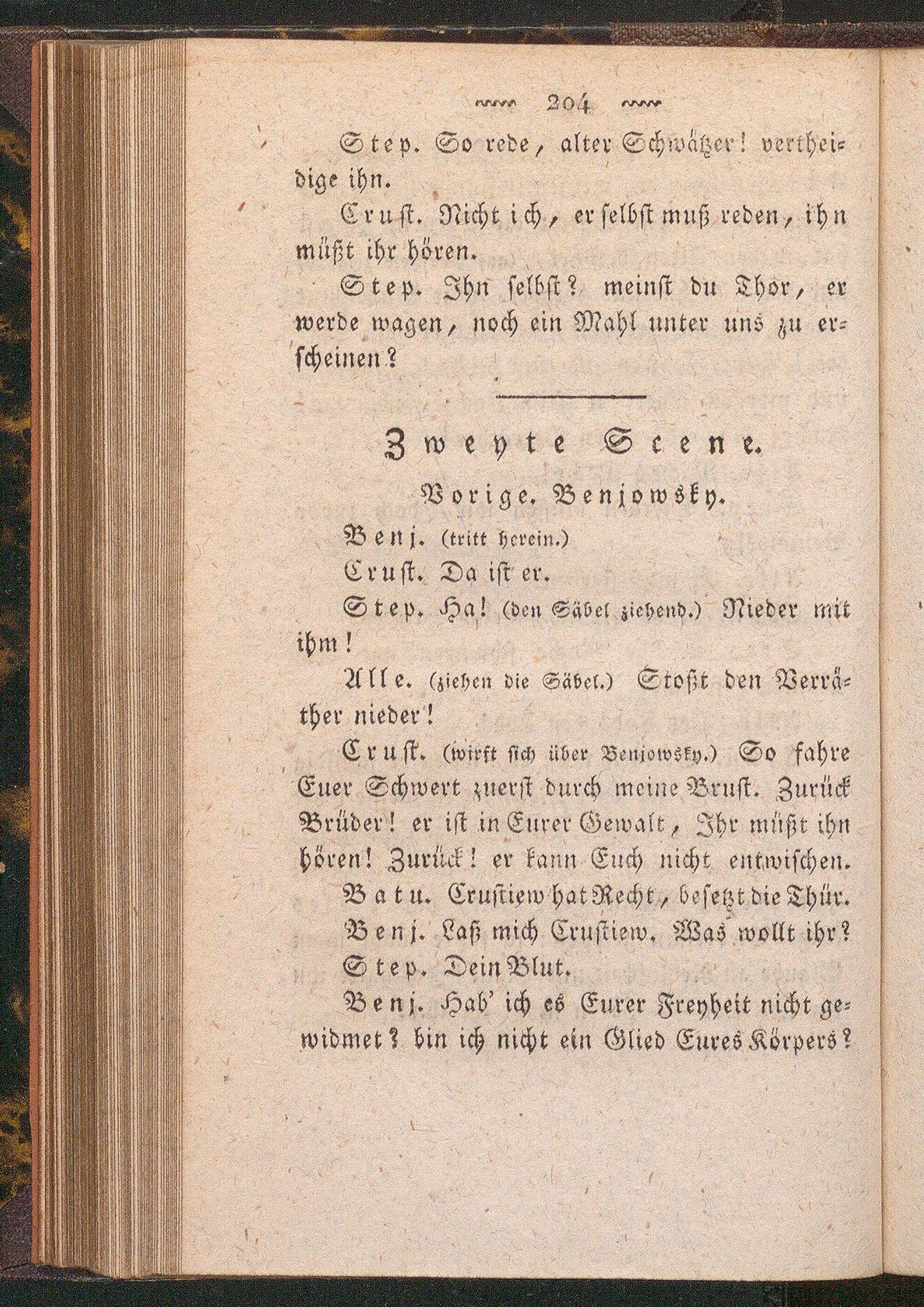 204

Step. So rede, alter Schwätzer! vertheidige ihn.

Crust. Nicht ich, er selbst muß reden, ihn müßt ihr hören.

Step. Ihn selbst? meinst du Thor, er werde wagen, noch ein Mahl unter uns zu erscheinen?

Zweyte Scene.

Vorige. Benjowsky.

Benj. (tritt herein.)

Crust. Da ist er.

Step. Ha! (den Säbel ziehend.) Nieder mit ihm!

Alle. (ziehen die Säbel.) Stoßt den Verräther nieder!

Crust. (wirft sich über Benjowsky.) So fahre Euer Schwert zuerst durch meine Brust. Zurück Brüder! er ist in Eurer Gewalt, Ihr müßt ihn hören! Zurück! er kann Euch nicht entwischen.

Batu. Crustiew hat Recht, besetzt die Thür.

Benj. Laß mich Crustiew. Was wollt ihr?

Step. Dein Blut.

Benj. Hab' ich es Eurer Freyheit nicht gewidmet? bin ich nicht ein Glied Eures Körpers?